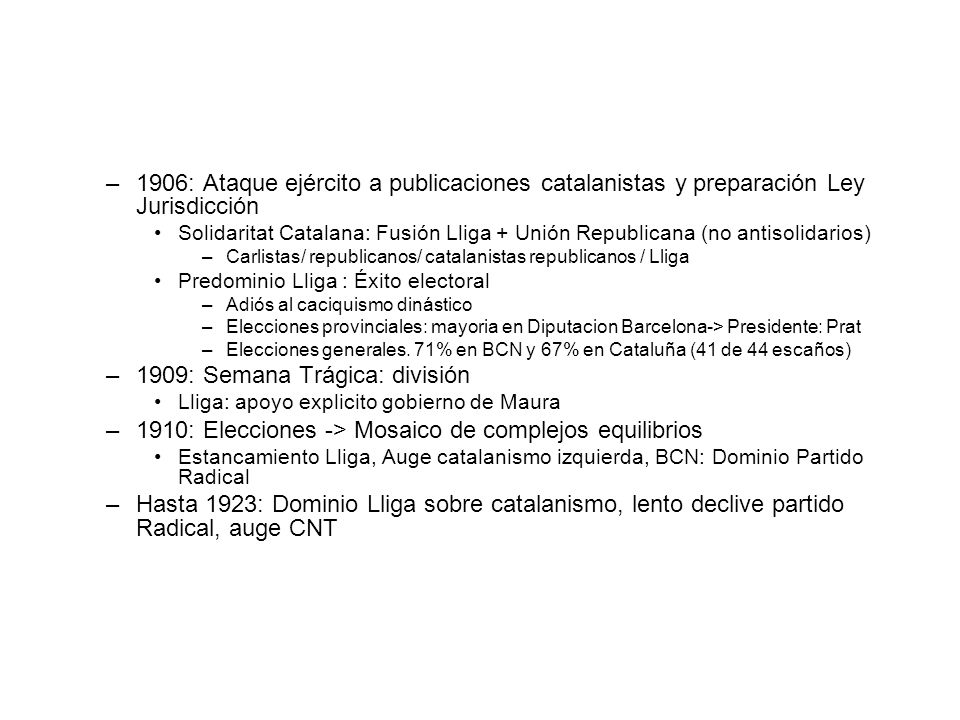 – 1906: Ataque ejército a publicaciones catalanistas y preparación Ley Jurisdicción
• Solidaritat Catalana: Fusión Lliga + Unión Republicana (no antisolidarios)
– Carlistas/ republicanos/ catalanistas republicanos / Lliga
• Predominio Lliga : Éxito electoral
– Adiós al caciquismo dinástico
– Elecciones provinciales: mayoria en Diputacion Barcelona-> Presidente: Prat
– Elecciones generales. 71% en BCN y 67% en Cataluña (41 de 44 escaños)
– 1909: Semana Trágica: división
• Lliga: apoyo explicito gobierno de Maura
– 1910: Elecciones -> Mosaico de complejos equilibrios
• Estancamiento Lliga, Auge catalanismo izquierda, BCN: Dominio Partido Radical
– Hasta 1923: Dominio Lliga sobre catalanismo, lento declive partido Radical, auge CNT